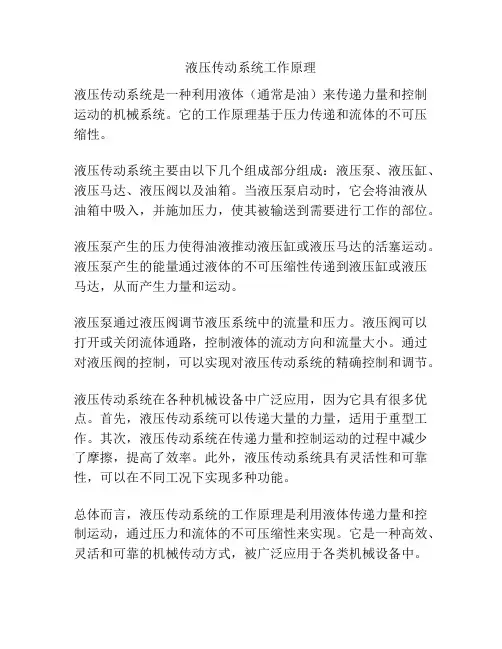 液压传动系统工作原理

液压传动系统是一种利用液体（通常是油）来传递力量和控制运动的机械系统。它的工作原理基于压力传递和流体的不可压缩性。

液压传动系统主要由以下几个组成部分组成：液压泵、液压缸、液压马达、液压阀以及油箱。当液压泵启动时，它会将油液从油箱中吸入，并施加压力，使其被输送到需要进行工作的部位。

液压泵产生的压力使得油液推动液压缸或液压马达的活塞运动。液压泵产生的能量通过液体的不可压缩性传递到液压缸或液压马达，从而产生力量和运动。

液压泵通过液压阀调节液压系统中的流量和压力。液压阀可以打开或关闭流体通路，控制液体的流动方向和流量大小。通过对液压阀的控制，可以实现对液压传动系统的精确控制和调节。

液压传动系统在各种机械设备中广泛应用，因为它具有很多优点。首先，液压传动系统可以传递大量的力量，适用于重型工作。其次，液压传动系统在传递力量和控制运动的过程中减少了摩擦，提高了效率。此外，液压传动系统具有灵活性和可靠性，可以在不同工况下实现多种功能。

总体而言，液压传动系统的工作原理是利用液体传递力量和控制运动，通过压力和流体的不可压缩性来实现。它是一种高效、灵活和可靠的机械传动方式，被广泛应用于各类机械设备中。